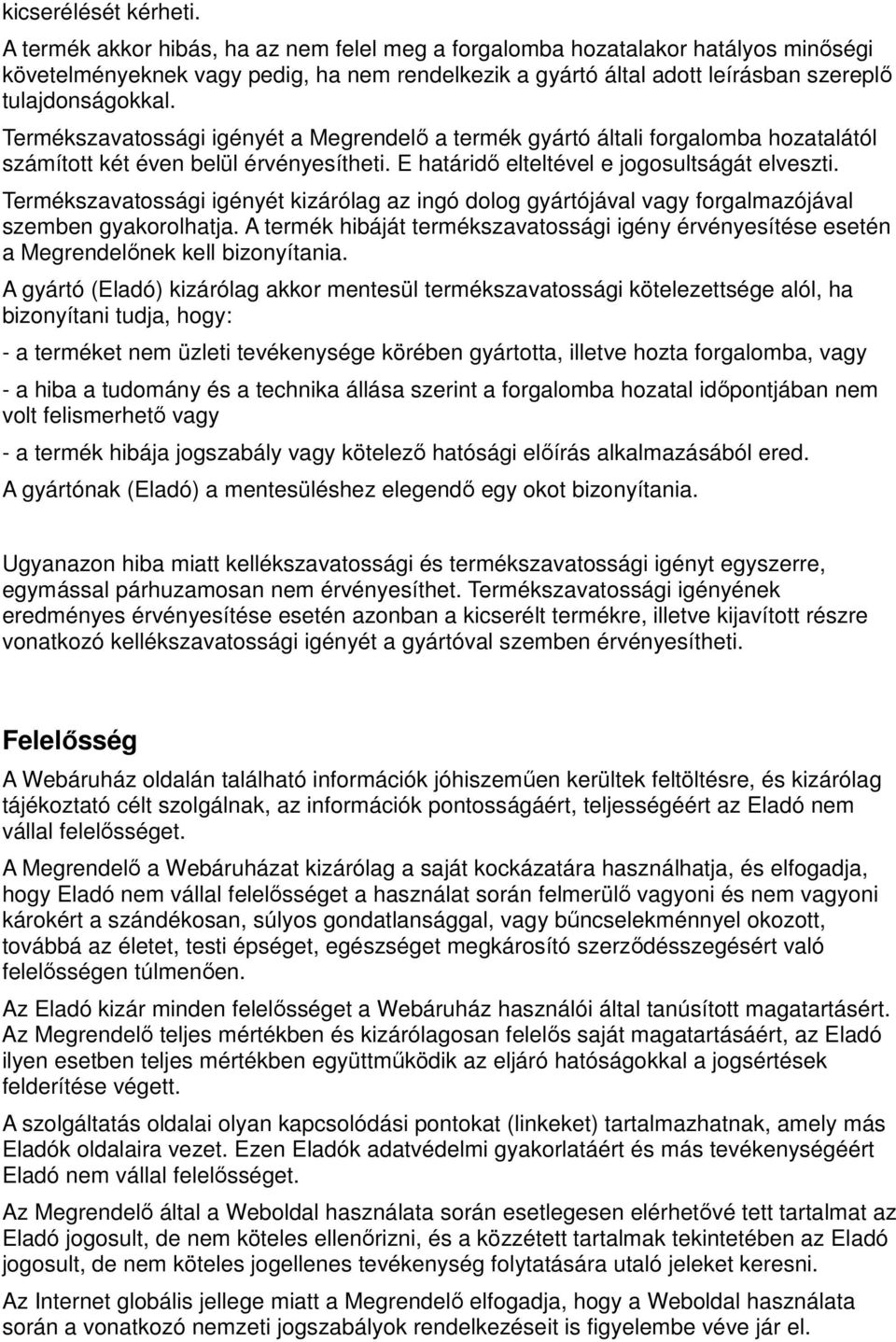 kicserélését kérheti.

A termék akkor hibás, ha az nem felel meg a forgalomba hozatalakor hatályos minőségi követelményeknek vagy pedig, ha nem rendelkezik a gyártó által adott leírásban szereplő tulajdonságokkal.

Termékszavatossági igényét a Megrendelő a termék gyártó általi forgalomba hozatalától számított két éven belül érvényesítheti. E határidő elteltével e jogosultságát elveszti.

Termékszavatossági igényét kizárólag az ingó dolog gyártójával vagy forgalmazójával szemben gyakorolhatja. A termék hibáját termékszavatossági igény érvényesítése esetén a Megrendelőnek kell bizonyítania.

A gyártó (Eladó) kizárólag akkor mentesül termékszavatossági kötelezettsége alól, ha bizonyítani tudja, hogy:

- a terméket nem üzleti tevékenysége körében gyártotta, illetve hozta forgalomba, vagy

- a hiba a tudomány és a technika állása szerint a forgalomba hozatal időpontjában nem volt felismerhető vagy

- a termék hibája jogszabály vagy kötelező hatósági előírás alkalmazásából ered.

A gyártónak (Eladó) a mentesüléshez elegendő egy okot bizonyítania.

Ugyanazon hiba miatt kellékszavatossági és termékszavatossági igényt egyszerre, egymással párhuzamosan nem érvényesíthet. Termékszavatossági igényének eredményes érvényesítése esetén azonban a kicserélt termékre, illetve kijavított részre vonatkozó kellékszavatossági igényét a gyártóval szemben érvényesítheti.

Felelősség

A Webáruház oldalán található információk jóhiszeműen kerültek feltöltésre, és kizárólag tájékoztató célt szolgálnak, az információk pontosságáért, teljességéért az Eladó nem vállal felelősséget.

A Megrendelő a Webáruházat kizárólag a saját kockázatára használhatja, és elfogadja, hogy Eladó nem vállal felelősséget a használat során felmerülő vagyoni és nem vagyoni károkért a szándékosan, súlyos gondatlansággal, vagy bűncselekménnyel okozott, továbbá az életet, testi épséget, egészséget megkárosító szerződésszegésért való felelősségen túlmenően.

Az Eladó kizár minden felelősséget a Webáruház használói által tanúsított magatartásért. Az Megrendelő teljes mértékben és kizárólagosan felelős saját magatartásáért, az Eladó ilyen esetben teljes mértékben együttműködik az eljáró hatóságokkal a jogsértések felderítése végett.

A szolgáltatás oldalai olyan kapcsolódási pontokat (linkeket) tartalmazhatnak, amely más Eladók oldalaira vezet. Ezen Eladók adatvédelmi gyakorlatáért és más tevékenységéért Eladó nem vállal felelősséget.

Az Megrendelő által a Weboldal használata során esetlegesen elérhetővé tett tartalmat az Eladó jogosult, de nem köteles ellenőrizni, és a közzétett tartalmak tekintetében az Eladó jogosult, de nem köteles jogellenes tevékenység folytatására utaló jeleket keresni.

Az Internet globális jellege miatt a Megrendelő elfogadja, hogy a Weboldal használata során a vonatkozó nemzeti jogszabályok rendelkezéseit is figyelembe véve jár el.